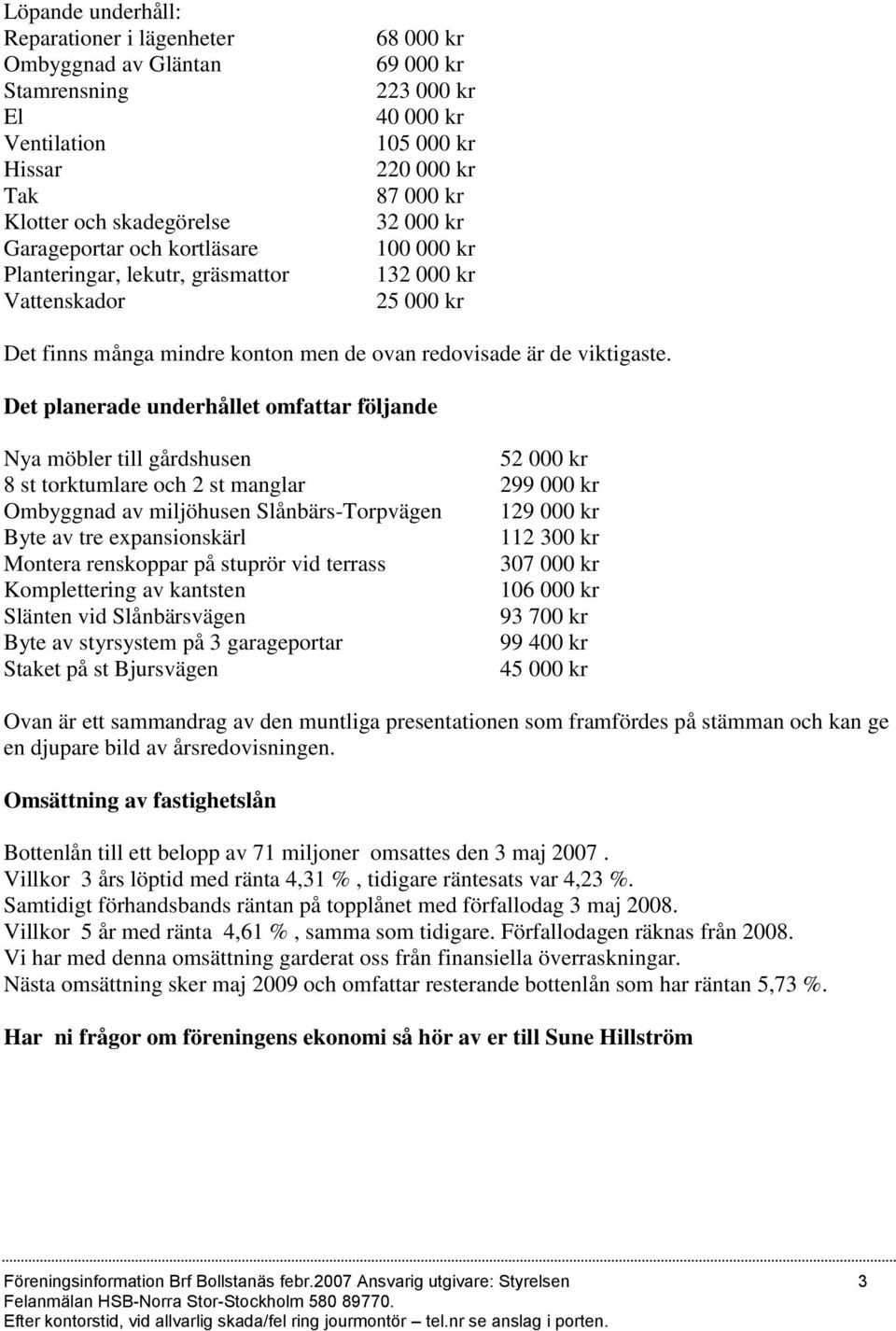 Löpande underhåll:

| | |
|---|---|
| Reparationer i lägenheter | 68 000 kr |
| Ombyggnad av Gläntan | 69 000 kr |
| Stamrensning | 223 000 kr |
| El | 40 000 kr |
| Ventilation | 105 000 kr |
| Hissar | 220 000 kr |
| Tak | 87 000 kr |
| Klotter och skadegörelse | 32 000 kr |
| Garageportar och kortläsare | 100 000 kr |
| Planteringar, lekutr, gräsmattor | 132 000 kr |
| Vattenskador | 25 000 kr |

Det finns många mindre konton men de ovan redovisade är de viktigaste.

Det planerade underhållet omfattar följande

| | |
|---|---|
| Nya möbler till gårdshusen | 52 000 kr |
| 8 st torktumlare och 2 st manglar | 299 000 kr |
| Ombyggnad av miljöhusen Slånbärs-Torpvägen | 129 000 kr |
| Byte av tre expansionskärl | 112 300 kr |
| Montera renskoppar på stuprör vid terrass | 307 000 kr |
| Komplettering av kantsten | 106 000 kr |
| Slänten vid Slånbärsvägen | 93 700 kr |
| Byte av styrsystem på 3 garageportar | 99 400 kr |
| Staket på st Bjursvägen | 45 000 kr |

Ovan är ett sammandrag av den muntliga presentationen som framfördes på stämman och kan ge en djupare bild av årsredovisningen.

Omsättning av fastighetslån

Bottenlån till ett belopp av 71 miljoner omsattes den 3 maj 2007 .
Villkor 3 års löptid med ränta 4,31 % , tidigare räntesats var 4,23 %.
Samtidigt förhandsbands räntan på topplånet med förfallodag 3 maj 2008.
Villkor 5 år med ränta 4,61 % , samma som tidigare. Förfallodagen räknas från 2008.
Vi har med denna omsättning garderat oss från finansiella överraskningar.
Nästa omsättning sker maj 2009 och omfattar resterande bottenlån som har räntan 5,73 %.

Har ni frågor om föreningens ekonomi så hör av er till Sune Hillström

Föreningsinformation Brf Bollstanäs febr.2007 Ansvarig utgivare: Styrelsen 3
Felanmälan HSB-Norra Stor-Stockholm 580 89770.
Efter kontorstid, vid allvarlig skada/fel ring jourmontör – tel.nr se anslag i porten.